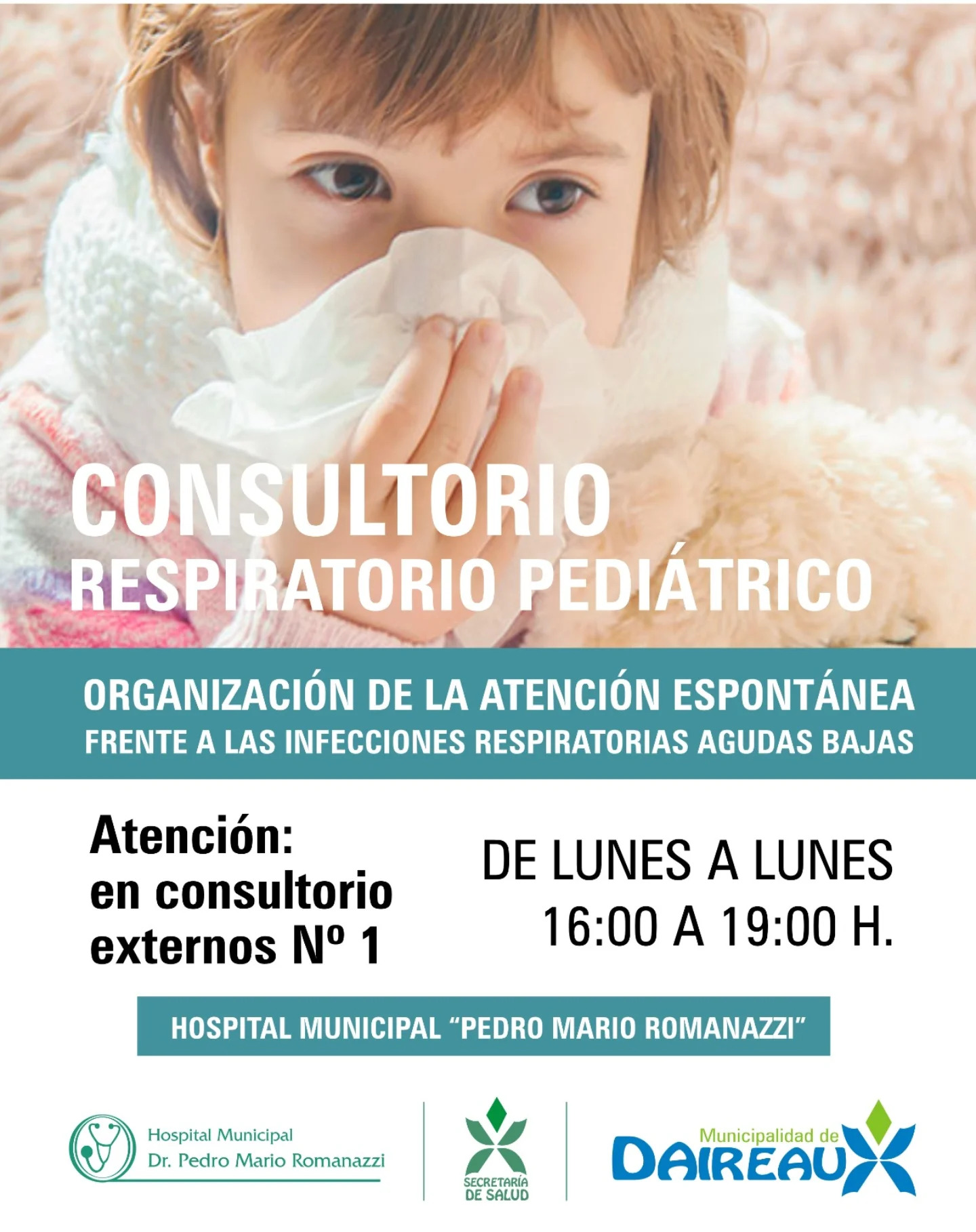 CONSULTORIO
RESPIRATORIO PEDIÁTRICO

ORGANIZACIÓN DE LA ATENCIÓN ESPONTÁNEA
FRENTE A LAS INFECCIONES RESPIRATORIAS AGUDAS BAJAS

Atención:
en consultorio
externos Nº 1

DE LUNES A LUNES
16:00 A 19:00 H.

HOSPITAL MUNICIPAL "PEDRO MARIO ROMANAZZI"

Hospital Municipal
Dr. Pedro Mario Romanazzi

SECRETARÍA
DE SALUD

Municipalidad de
DAIREAUX